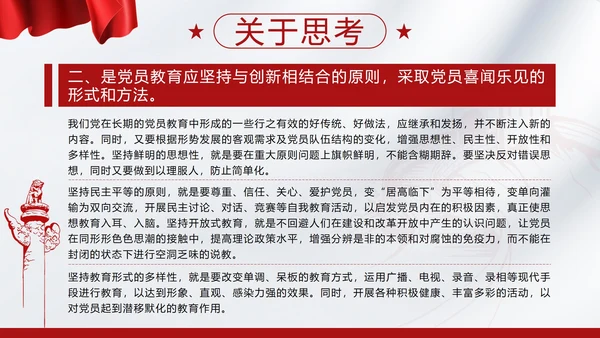 ★ 关于思考 ★

二、是党员教育应坚持与创新相结合的原则，采取党员喜闻乐见的形式和方法。

我们党在长期的党员教育中形成的一些行之有效的好传统、好做法，应继承和发扬，并不断注入新的内容。同时，又要根据形势发展的客观需求及党员队伍结构的变化，增强思想性、民主性、开放性和多样性。坚持鲜明的思想性，就是要在重大原则问题上旗帜鲜明，不能含糊期辞。要坚决反对错误思想，同时又要做到以理服人，防止简单化。

坚持民主平等的原则，就是要尊重、信任、关心、爱护党员，变“居高临下”为平等相待，变单向灌输为双向交流，开展民主讨论、对话、竞赛等自我教育活动，以启发党员内在的积极因素，真正使思想教育入耳、入脑。坚持开放式教育，就是不回避人们在建设和改革开放中产生的认识问题，让党员在同形形色色思潮的接触中，提高理论政策水平，增强分辨是非的本领和对腐蚀的免疫力，而不能在封闭的状态下进行空洞乏味的说教。

坚持教育形式的多样性，就是要改变单调、呆板的教育方式，运用广播、电视、录音、录相等现代手段进行教育，以达到形象、直观、感染力强的效果。同时，开展各种积极健康、丰富多彩的活动，以对党员起到潜移默化的教育作用。